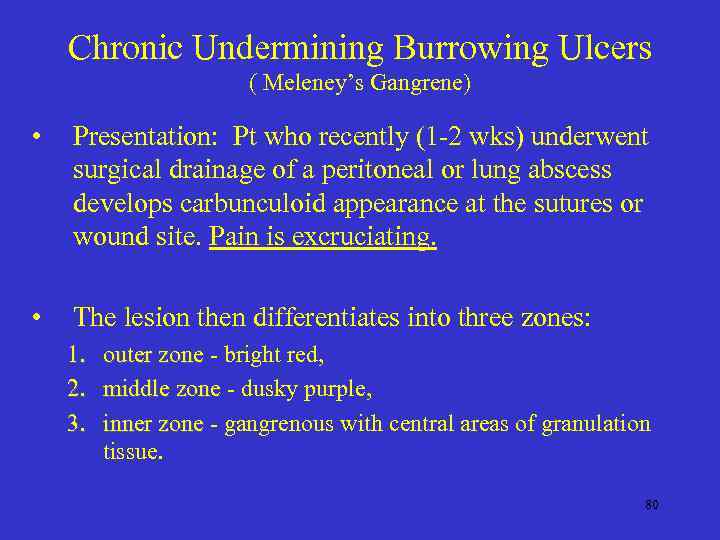 Chronic Undermining Burrowing Ulcers
( Meleney's Gangrene)

• Presentation: Pt who recently (1-2 wks) underwent surgical drainage of a peritoneal or lung abscess develops carbunculoid appearance at the sutures or wound site. Pain is excruciating.

• The lesion then differentiates into three zones:
1. outer zone - bright red,
2. middle zone - dusky purple,
3. inner zone - gangrenous with central areas of granulation tissue.

80